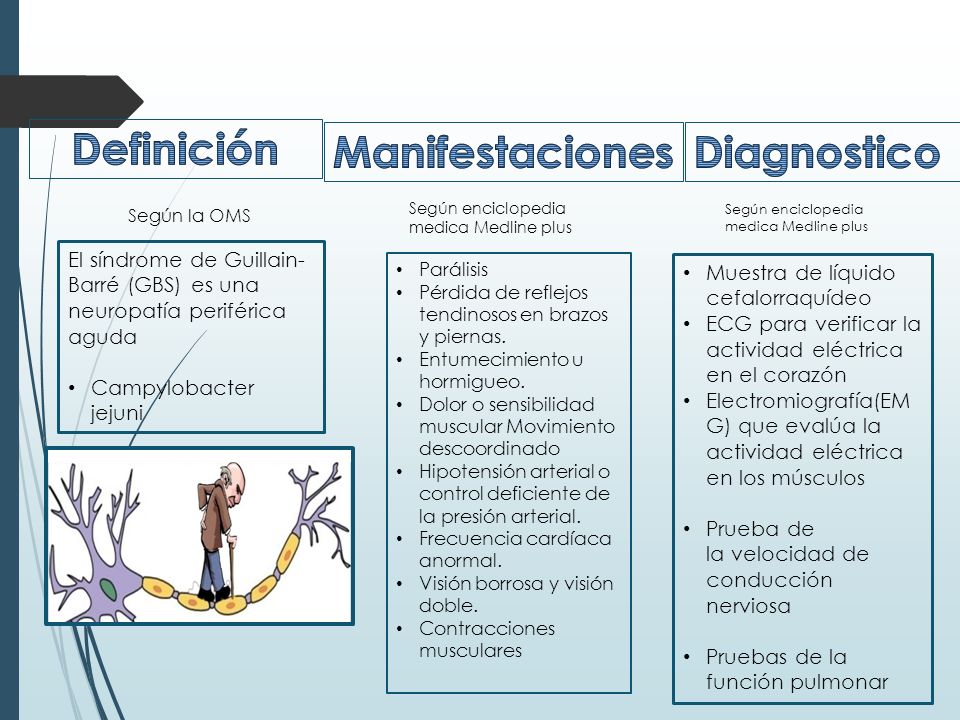 Definición

Según la OMS

El síndrome de Guillain-Barré (GBS) es una neuropatía periférica aguda

• Campylobacter jejuni

Manifestaciones

Según enciclopedia medica Medline plus

• Parálisis
• Pérdida de reflejos tendinosos en brazos y piernas.
• Entumecimiento u hormigueo.
• Dolor o sensibilidad muscular Movimiento descoordinado
• Hipotensión arterial o control deficiente de la presión arterial.
• Frecuencia cardíaca anormal.
• Visión borrosa y visión doble.
• Contracciones musculares

Diagnostico

Según enciclopedia medica Medline plus

• Muestra de líquido cefalorraquídeo
• ECG para verificar la actividad eléctrica en el corazón
• Electromiografía(EMG) que evalúa la actividad eléctrica en los músculos

• Prueba de la velocidad de conducción nerviosa

• Pruebas de la función pulmonar